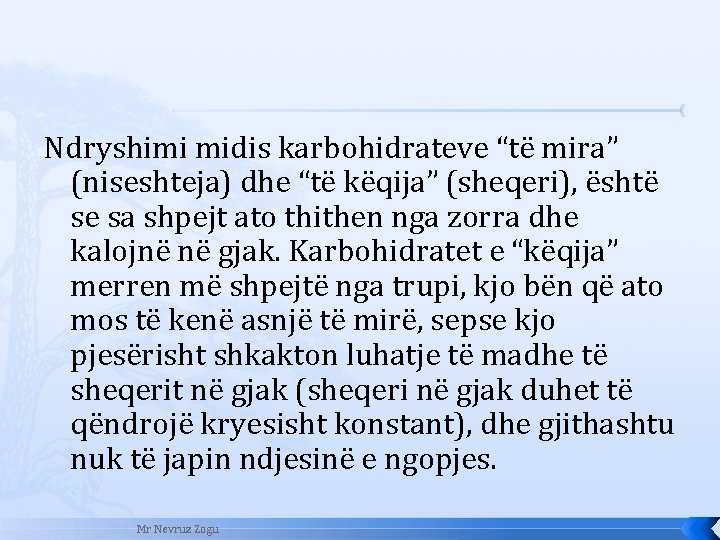 Ndryshimi midis karbohidrateve “të mira” (niseshteja) dhe “të këqija” (sheqeri), është se sa shpejt ato thithen nga zorra dhe kalojnë në gjak. Karbohidratet e “këqija” merren më shpejtë nga trupi, kjo bën që ato mos të kenë asnjë të mirë, sepse kjo pjesërisht shkakton luhatje të madhe të sheqerit në gjak (sheqeri në gjak duhet të qëndrojë kryesisht konstant), dhe gjithashtu nuk të japin ndjesinë e ngopjes.

Mr Nevruz Zogu